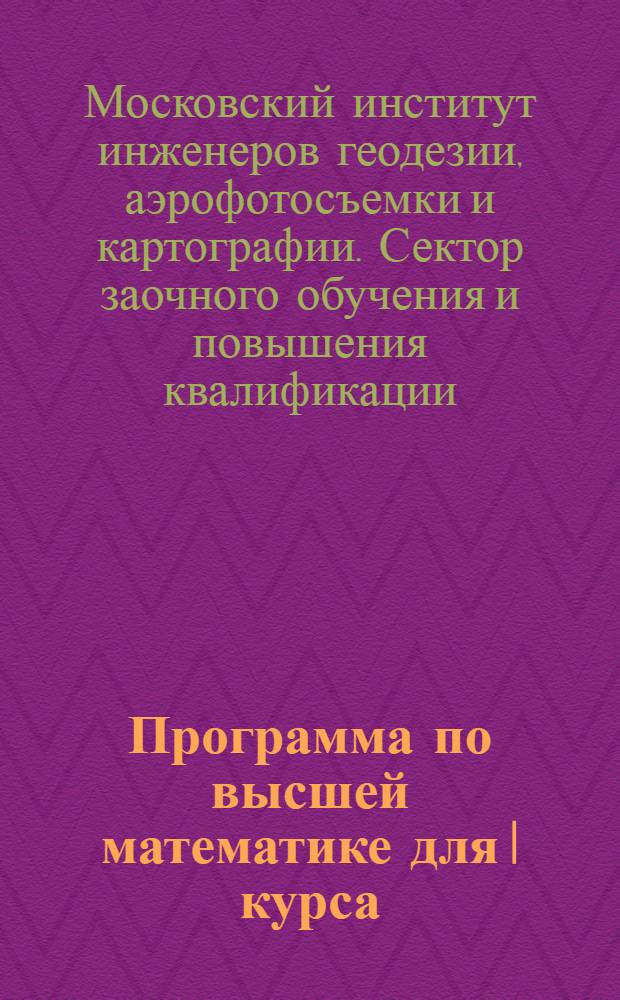 Московский институт инженеров геодезии, аэрофотосъемки и картографии. Сектор заочного обучения и повышения квалификации

Программа по высшей математике для I курса